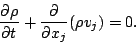 $\frac{\partial \rho}{\partial t} + \frac{\partial}{\partial x_j}(\rho v_j) = 0.$